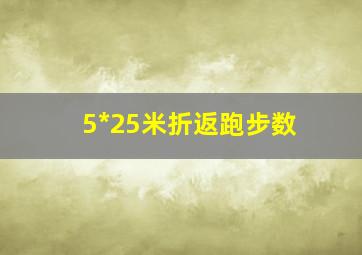 5*25米折返跑步数